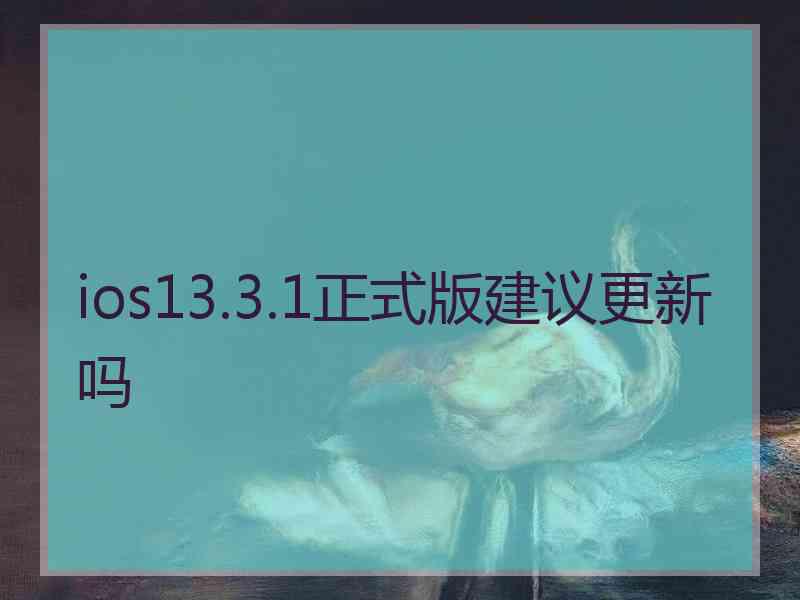 ios13.3.1正式版建议更新吗